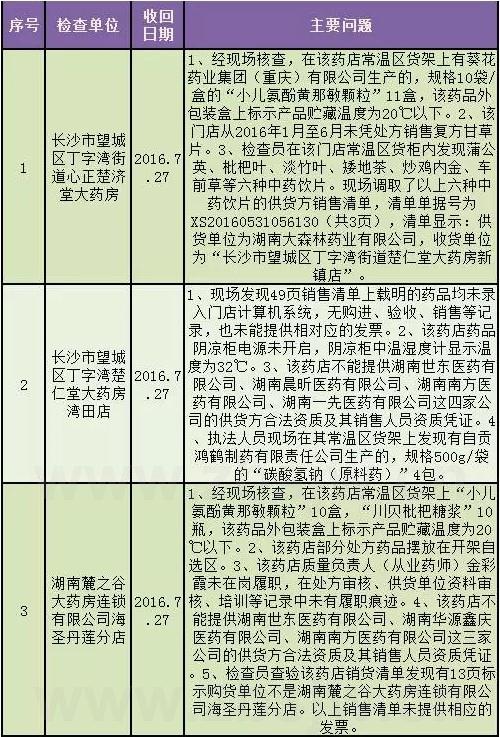 | 序号 | 检查单位 | 收回日期 | 主要问题 |
|---|---|---|---|
| 1 | 长沙市望城区丁字湾街道心正楚济堂大药房 | 2016.7.27 | 1、经现场核查，在该药店常温区货架上有葵花药业集团（重庆）有限公司生产的，规格10袋/盒的“小儿氨酚黄那敏颗粒”11盒，该药品外包装盒上标示产品贮藏温度为20℃以下。2、该门店从2016年1月至6月未凭处方销售复方甘草片。3、检查员在该门店常温区货柜内发现蒲公英、枇杷叶、淡竹叶、矮地茶、炒鸡内金、车前草等六种中药饮片。现场调取了以上六种中药饮片的供货方销售清单，清单单据号为XS20160531056130（共3页），清单显示：供货单位为湖南大森林药业有限公司，收货单位为“长沙市望城区丁字湾街道楚仁堂大药房新镇店”。 |
| 2 | 长沙市望城区丁字湾楚仁堂大药房湾田店 | 2016.7.27 | 1、现场发现49页销售清单上载明的药品均未录入门店计算机系统，无购进、验收、销售等记录，也未能提供相对应的发票。2、该药店药品阴凉柜电源未开启，阴凉柜中温湿度计显示温度为32℃。3、该药店不能提供湖南世东医药有限公司、湖南晨昕医药有限公司、湖南南方医药有限公司、湖南一先医药有限公司这四家公司的供货方合法资质及其销售人员资质凭证。4、执法人员现场在其常温区货架上发现有自贡鸿鹤制药有限责任公司生产的，规格500g/袋的“碳酸氢钠（原料药）”4包。 |
| 3 | 湖南麓之谷大药房连锁有限公司海圣丹莲分店 | 2016.7.27 | 1、经现场核查，在该药店常温区货架上“小儿氨酚黄那敏颗粒”10盒，“川贝枇杷糖浆”10瓶，该药品外包装盒上标示产品贮藏温度为20℃以下。2、该药店部分处方药品摆放在开架自选区。3、该药店质量负责人（从业药师）金彩霞未在岗履职，在处方审核、供货单位资料审核、培训等记录中未有履职痕迹。4、该药店不能提供湖南世东医药有限公司、湖南华源鑫庆医药有限公司、湖南南方医药有限公司这三家公司的供货方合法资质及其销售人员资质凭证。5、检查员查验该药店销货清单发现有13页标示购货单位不是湖南麓之谷大药房连锁有限公司海圣丹莲分店。以上销售清单未提供相应的发票。 |